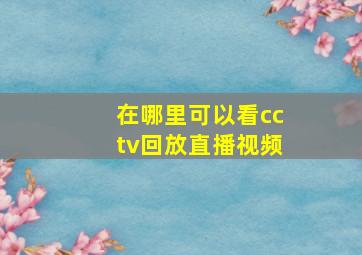 在哪里可以看cctv回放直播视频